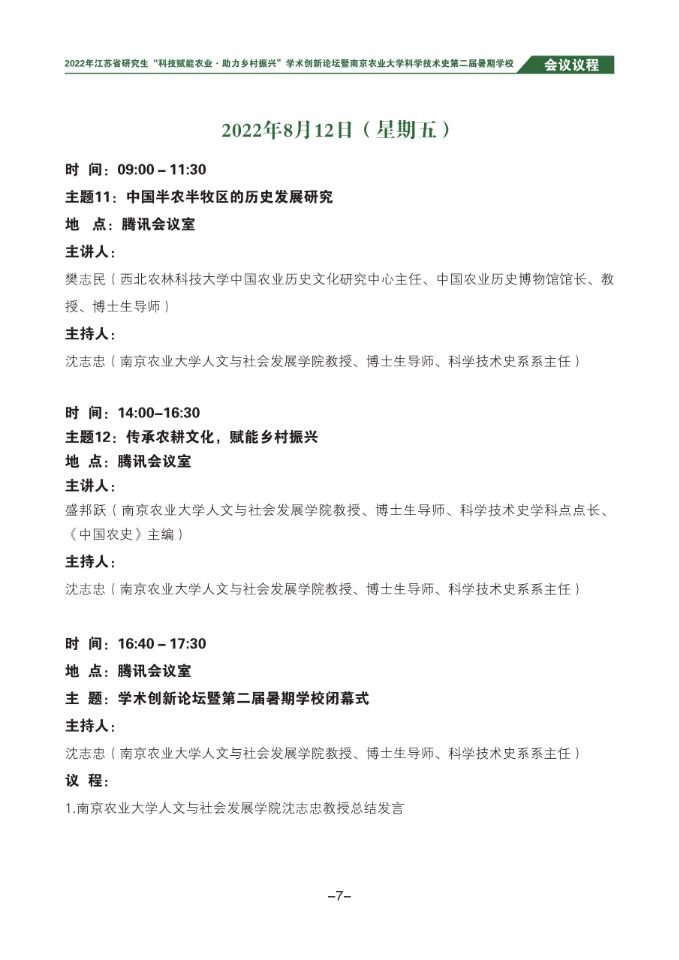 2022年江苏省研究生“科技赋能农业·助力乡村振兴”学术创新论坛暨南京农业大学科学技术史第二届暑期学校 会议议程

2022年8月12日（星期五）

时 间：09:00 – 11:30

主题11：中国半农半牧区的历史发展研究

地 点：腾讯会议室

主讲人：

樊志民（西北农林科技大学中国农业历史文化研究中心主任、中国农业历史博物馆馆长、教授、博士生导师）

主持人：

沈志忠（南京农业大学人文与社会发展学院教授、博士生导师、科学技术史系系主任）

时 间：14:00–16:30

主题12：传承农耕文化，赋能乡村振兴

地 点：腾讯会议室

主讲人：

盛邦跃（南京农业大学人文与社会发展学院教授、博士生导师、科学技术史学科点点长、《中国农史》主编）

主持人：

沈志忠（南京农业大学人文与社会发展学院教授、博士生导师、科学技术史系系主任）

时 间：16:40 – 17:30

地 点：腾讯会议室

主 题：学术创新论坛暨第二届暑期学校闭幕式

主持人：

沈志忠（南京农业大学人文与社会发展学院教授、博士生导师、科学技术史系系主任）

议 程：

1.南京农业大学人文与社会发展学院沈志忠教授总结发言

–7–